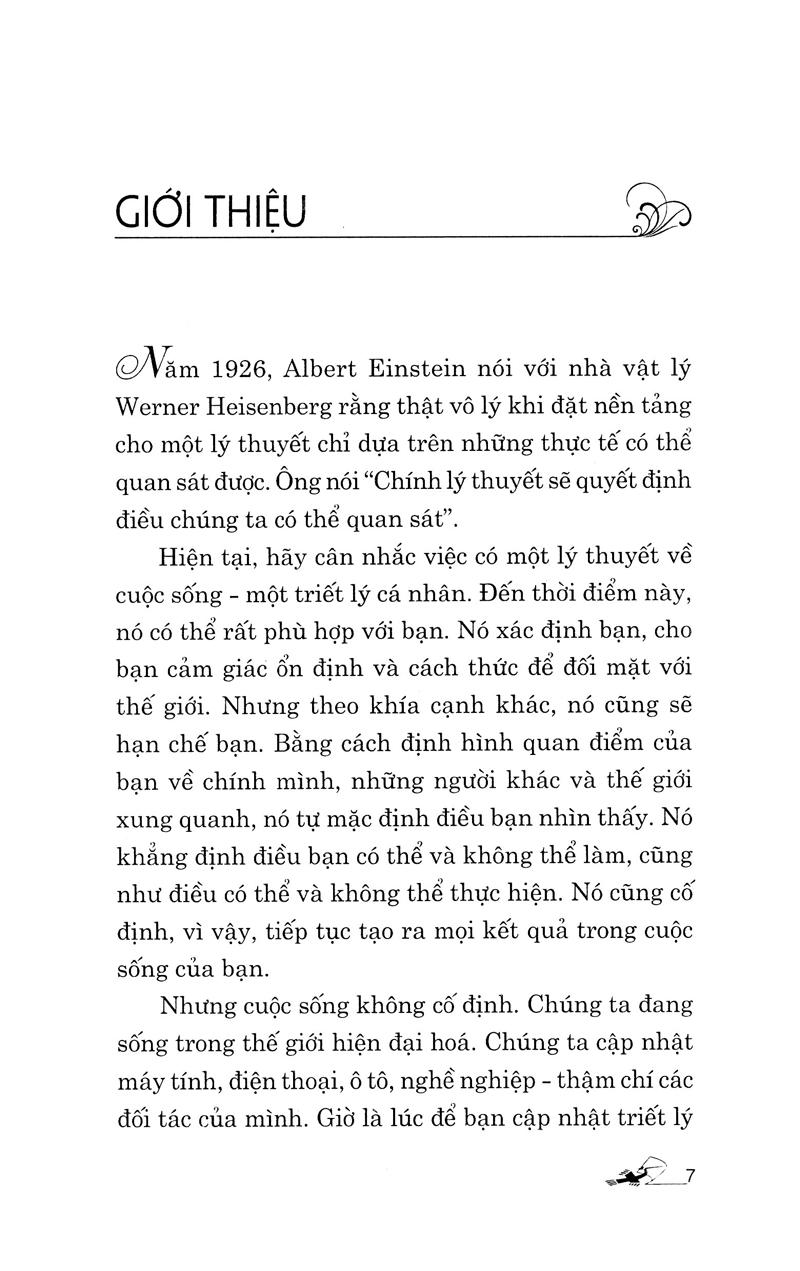 GIỚI THIỆU

Năm 1926, Albert Einstein nói với nhà vật lý Werner Heisenberg rằng thật vô lý khi đặt nền tảng cho một lý thuyết chỉ dựa trên những thực tế có thể quan sát được. Ông nói "Chính lý thuyết sẽ quyết định điều chúng ta có thể quan sát".

Hiện tại, hãy cân nhắc việc có một lý thuyết về cuộc sống - một triết lý cá nhân. Đến thời điểm này, nó có thể rất phù hợp với bạn. Nó xác định bạn, cho bạn cảm giác ổn định và cách thức để đối mặt với thế giới. Nhưng theo khía cạnh khác, nó cũng sẽ hạn chế bạn. Bằng cách định hình quan điểm của bạn về chính mình, những người khác và thế giới xung quanh, nó tự mặc định điều bạn nhìn thấy. Nó khẳng định điều bạn có thể và không thể làm, cũng như điều có thể và không thể thực hiện. Nó cũng cố định, vì vậy, tiếp tục tạo ra mọi kết quả trong cuộc sống của bạn.

Nhưng cuộc sống không cố định. Chúng ta đang sống trong thế giới hiện đại hoá. Chúng ta cập nhật máy tính, điện thoại, ô tô, nghề nghiệp - thậm chí các đối tác của mình. Giờ là lúc để bạn cập nhật triết lý

7